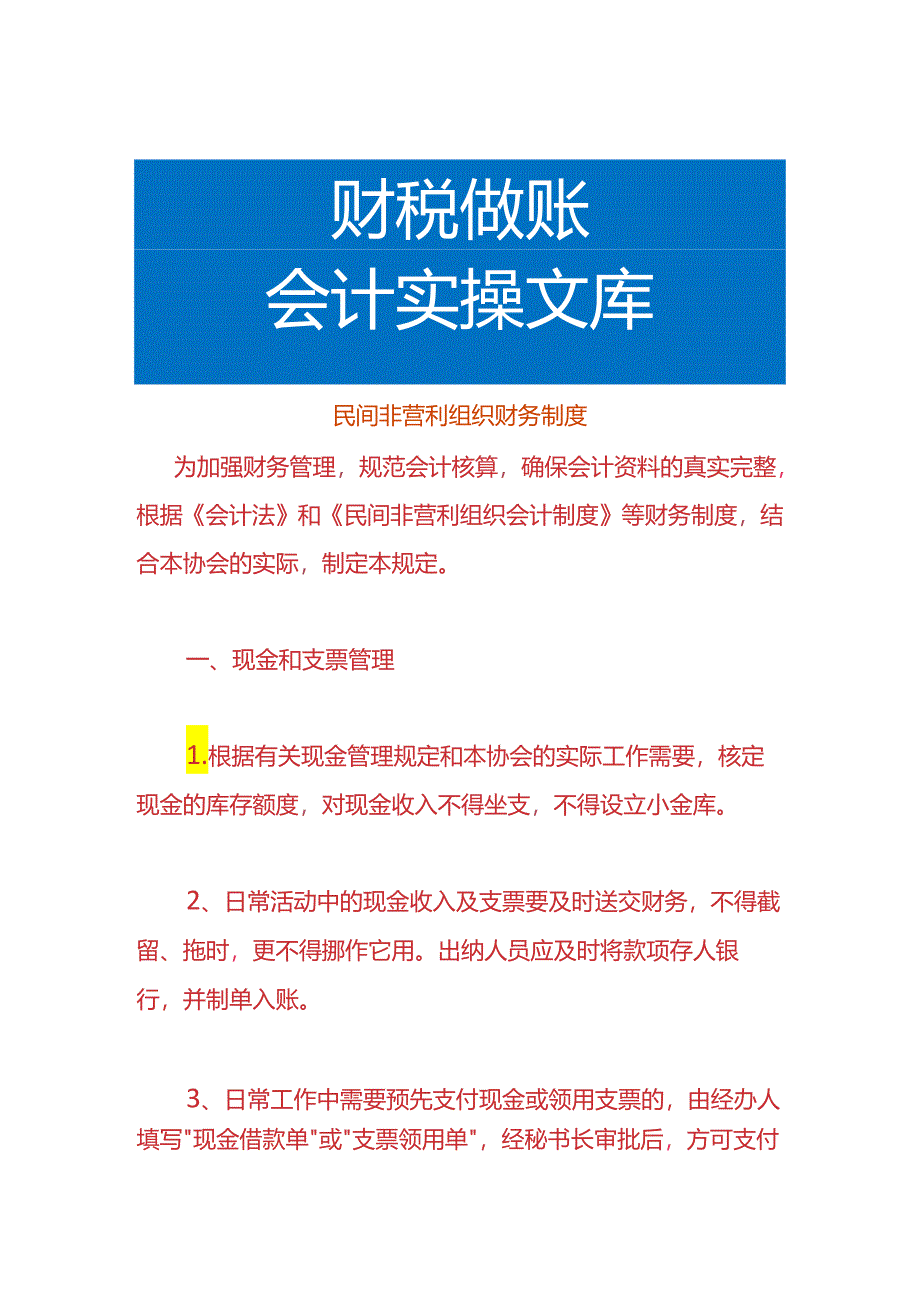 财税做账
会计实操文库

民间非营利组织财务制度

为加强财务管理，规范会计核算，确保会计资料的真实完整，根据《会计法》和《民间非营利组织会计制度》等财务制度，结合本协会的实际，制定本规定。

一、现金和支票管理

1.根据有关现金管理规定和本协会的实际工作需要，核定现金的库存额度，对现金收入不得坐支，不得设立小金库。

2、日常活动中的现金收入及支票要及时送交财务，不得截留、拖时，更不得挪作它用。出纳人员应及时将款项存人银行，并制单入账。

3、日常工作中需要预先支付现金或领用支票的，由经办人填写"现金借款单"或"支票领用单"，经秘书长审批后，方可支付